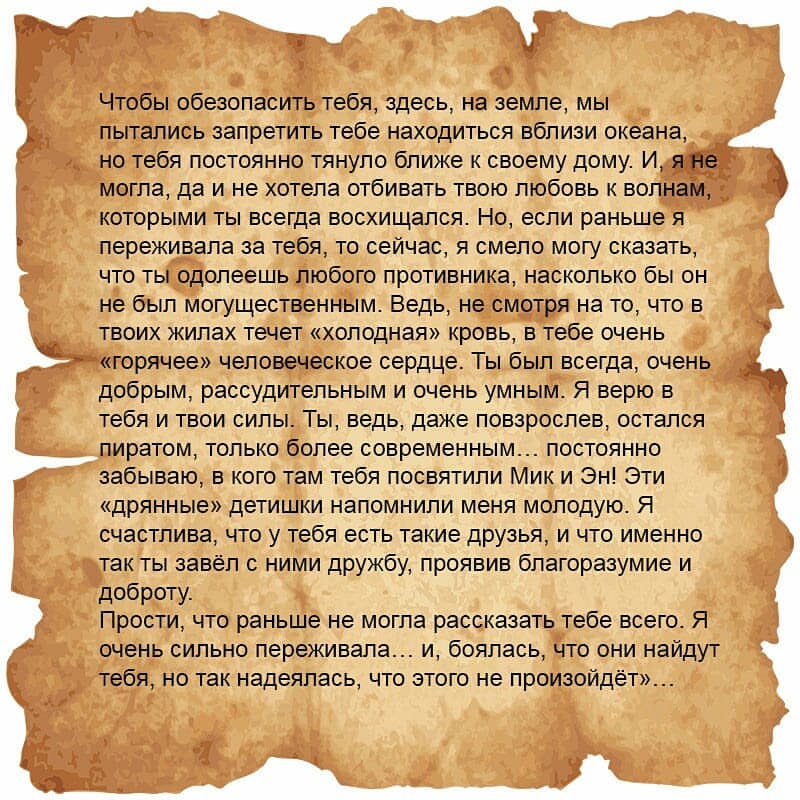 Чтобы обезопасить тебя, здесь, на земле, мы пытались запретить тебе находиться вблизи океана, но тебя постоянно тянуло ближе к своему дому. И, я не могла, да и не хотела отбивать твою любовь к волнам, которыми ты всегда восхищался. Но, если раньше я переживала за тебя, то сейчас, я смело могу сказать, что ты одолеешь любого противника, насколько бы он не был могущественным. Ведь, не смотря на то, что в твоих жилах течет «холодная» кровь, в тебе очень «горячее» человеческое сердце. Ты был всегда, очень добрым, рассудительным и очень умным. Я верю в тебя и твои силы. Ты, ведь, даже повзрослев, остался пиратом, только более современным… постоянно забываю, в кого там тебя посвятили Мик и Эн! Эти «дрянные» детишки напомнили меня молодую. Я счастлива, что у тебя есть такие друзья, и что именно так ты завёл с ними дружбу, проявив благоразумие и доброту.
Прости, что раньше не могла рассказать тебе всего. Я очень сильно переживала… и, боялась, что они найдут тебя, но так надеялась, что этого не произойдёт»…